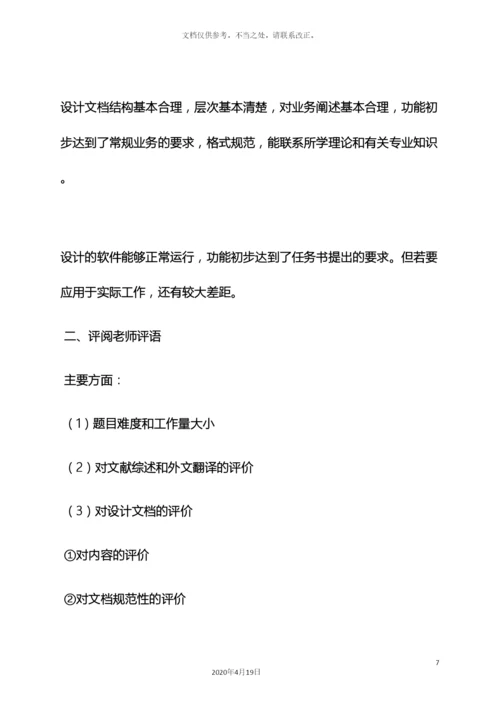 文档仅供参考，不当之处，请联系改正。

设计文档结构基本合理，层次基本清楚，对业务阐述基本合理，功能初步达到了常规业务的要求，格式规范，能联系所学理论和有关专业知识。

设计的软件能够正常运行，功能初步达到了任务书提出的要求。但若要应用于实际工作，还有较大差距。

二、评阅老师评语

主要方面：

（1）题目难度和工作量大小

（2）对文献综述和外文翻译的评价

（3）对设计文档的评价

①对内容的评价

②对文档规范性的评价

7

2020年4月19日